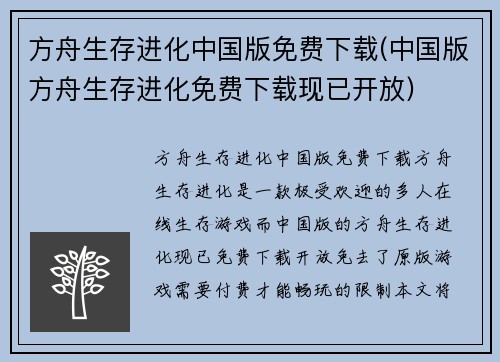 方舟生存进化中国版免费下载(中国版方舟生存进化免费下载现已开放)

方舟生存进化中国版免费下载方舟生存进化是一款极受欢迎的多人在线生存游戏而中国版的方舟生存进化现已免费下载开放免去了原版游戏需要付费才能畅玩的限制本文将